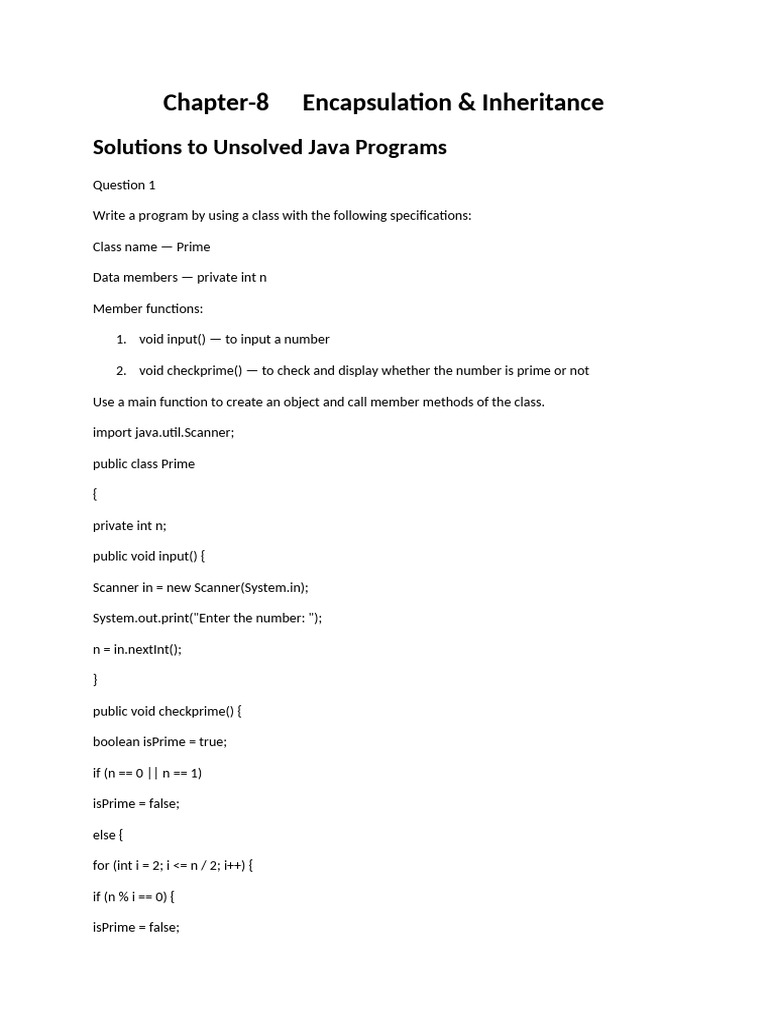 Chapter-8 Encapsulation & Inheritance

Solutions to Unsolved Java Programs

Question 1

Write a program by using a class with the following specifications:

Class name — Prime

Data members — private int n

Member functions:

1. void input() — to input a number
2. void checkprime() — to check and display whether the number is prime or not

Use a main function to create an object and call member methods of the class.

import java.util.Scanner;

public class Prime

{

private int n;

public void input() {

Scanner in = new Scanner(System.in);

System.out.print("Enter the number: ");

n = in.nextInt();

}

public void checkprime() {

boolean isPrime = true;

if (n == 0 || n == 1)

isPrime = false;

else {

for (int i = 2; i <= n / 2; i++) {

if (n % i == 0) {

isPrime = false;